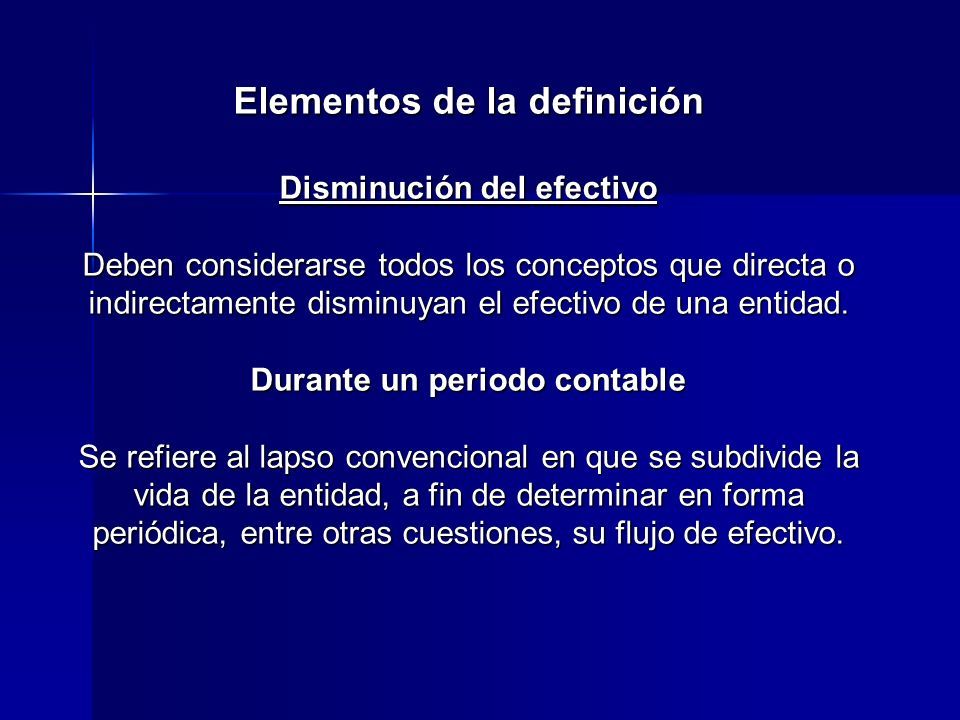 Elementos de la definición

Disminución del efectivo

Deben considerarse todos los conceptos que directa o indirectamente disminuyan el efectivo de una entidad.

Durante un periodo contable

Se refiere al lapso convencional en que se subdivide la vida de la entidad, a fin de determinar en forma periódica, entre otras cuestiones, su flujo de efectivo.